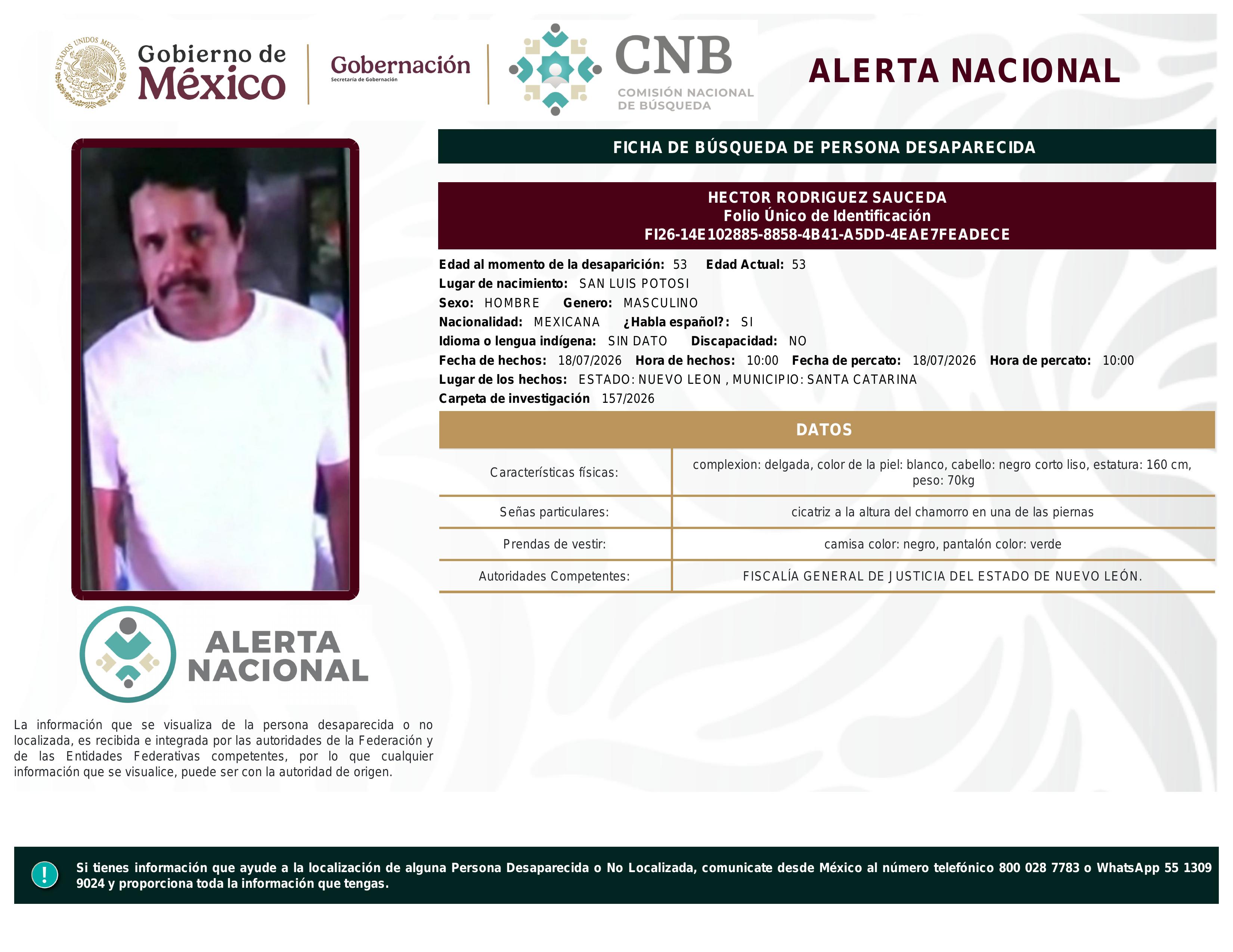 ESTADOS UNIDOS MEXICANOS

Gobierno de México

Gobernación
Secretaría de Gobernación

CNB
COMISIÓN NACIONAL DE BÚSQUEDA

ALERTA NACIONAL

FICHA DE BÚSQUEDA DE PERSONA DESAPARECIDA

HECTOR RODRIGUEZ SAUCEDA
Folio Único de Identificación
FI26-14E102885-8858-4B41-A5DD-4EAE7FEADECE

Edad al momento de la desaparición: 53 Edad Actual: 53
Lugar de nacimiento: SAN LUIS POTOSI
Sexo: HOMBRE Genero: MASCULINO
Nacionalidad: MEXICANA ¿Habla español?: SI
Idioma o lengua indígena: SIN DATO Discapacidad: NO
Fecha de hechos: 18/07/2026 Hora de hechos: 10:00 Fecha de percato: 18/07/2026 Hora de percato: 10:00
Lugar de los hechos: ESTADO: NUEVO LEON , MUNICIPIO: SANTA CATARINA
Carpeta de investigación 157/2026

DATOS

| Características físicas: | complexion: delgada, color de la piel: blanco, cabello: negro corto liso, estatura: 160 cm, peso: 70kg |
|---|---|
| Señas particulares: | cicatriz a la altura del chamorro en una de las piernas |
| Prendas de vestir: | camisa color: negro, pantalón color: verde |
| Autoridades Competentes: | FISCALÍA GENERAL DE JUSTICIA DEL ESTADO DE NUEVO LEÓN. |

ALERTA NACIONAL

La información que se visualiza de la persona desaparecida o no localizada, es recibida e integrada por las autoridades de la Federación y de las Entidades Federativas competentes, por lo que cualquier información que se visualice, puede ser con la autoridad de origen.

!

Si tienes información que ayude a la localización de alguna Persona Desaparecida o No Localizada, comunicate desde México al número telefónico 800 028 7783 o WhatsApp 55 1309 9024 y proporciona toda la información que tengas.